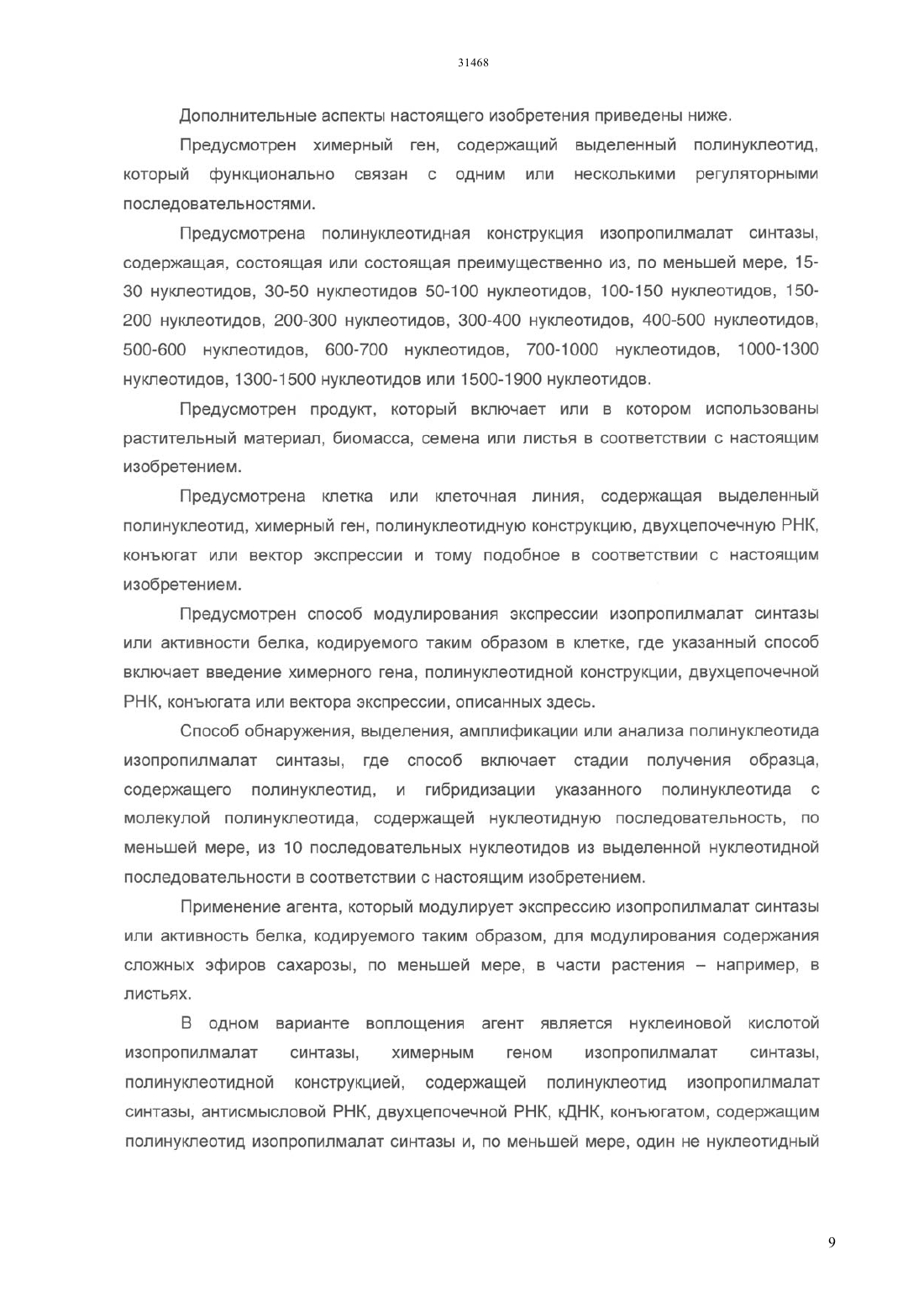 31468

Дополнительные аспекты настоящего изобретения приведены ниже.

Предусмотрен химерный ген, содержащий выделенный полинуклеотид, который функционально связан с одним или несколькими регуляторными последовательностями.

Предусмотрена полинуклеотидная конструкция изопропилмалат синтазы, содержащая, состоящая или состоящая преимущественно из, по меньшей мере, 15-30 нуклеотидов, 30-50 нуклеотидов 50-100 нуклеотидов, 100-150 нуклеотидов, 150-200 нуклеотидов, 200-300 нуклеотидов, 300-400 нуклеотидов, 400-500 нуклеотидов, 500-600 нуклеотидов, 600-700 нуклеотидов, 700-1000 нуклеотидов, 1000-1300 нуклеотидов, 1300-1500 нуклеотидов или 1500-1900 нуклеотидов.

Предусмотрен продукт, который включает или в котором использованы растительный материал, биомасса, семена или листья в соответствии с настоящим изобретением.

Предусмотрена клетка или клеточная линия, содержащая выделенный полинуклеотид, химерный ген, полинуклеотидную конструкцию, двухцепочечную РНК, конъюгат или вектор экспрессии и тому подобное в соответствии с настоящим изобретением.

Предусмотрен способ модулирования экспрессии изопропилмалат синтазы или активности белка, кодируемого таким образом в клетке, где указанный способ включает введение химерного гена, полинуклеотидной конструкции, двухцепочечной РНК, конъюгата или вектора экспрессии, описанных здесь.

Способ обнаружения, выделения, амплификации или анализа полинуклеотида изопропилмалат синтазы, где способ включает стадии получения образца, содержащего полинуклеотид, и гибридизации указанного полинуклеотида с молекулой полинуклеотида, содержащей нуклеотидную последовательность, по меньшей мере, из 10 последовательных нуклеотидов из выделенной нуклеотидной последовательности в соответствии с настоящим изобретением.

Применение агента, который модулирует экспрессию изопропилмалат синтазы или активность белка, кодируемого таким образом, для модулирования содержания сложных эфиров сахарозы, по меньшей мере, в части растения – например, в листьях.

В одном варианте воплощения агент является нуклеиновой кислотой изопропилмалат синтазы, химерным геном изопропилмалат синтазы, полинуклеотидной конструкцией, содержащей полинуклеотид изопропилмалат синтазы, антисмысловой РНК, двухцепочечной РНК, кДНК, конъюгатом, содержащим полинуклеотид изопропилмалат синтазы и, по меньшей мере, один не нуклеотидный

9